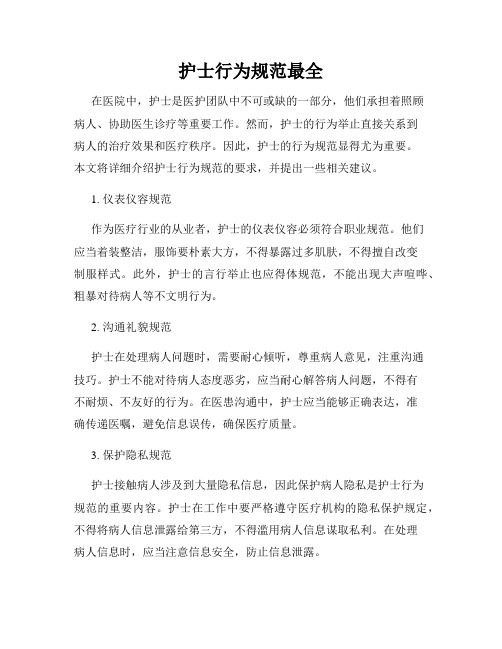 护士行为规范最全

在医院中，护士是医护团队中不可或缺的一部分，他们承担着照顾病人、协助医生诊疗等重要工作。然而，护士的行为举止直接关系到病人的治疗效果和医疗秩序。因此，护士的行为规范显得尤为重要。本文将详细介绍护士行为规范的要求，并提出一些相关建议。

1. 仪表仪容规范

作为医疗行业的从业者，护士的仪表仪容必须符合职业规范。他们应当着装整洁，服饰要朴素大方，不得暴露过多肌肤，不得擅自改变制服样式。此外，护士的言行举止也应得体规范，不能出现大声喧哗、粗暴对待病人等不文明行为。

2. 沟通礼貌规范

护士在处理病人问题时，需要耐心倾听，尊重病人意见，注重沟通技巧。护士不能对待病人态度恶劣，应当耐心解答病人问题，不得有不耐烦、不友好的行为。在医患沟通中，护士应当能够正确表达，准确传递医嘱，避免信息误传，确保医疗质量。

3. 保护隐私规范

护士接触病人涉及到大量隐私信息，因此保护病人隐私是护士行为规范的重要内容。护士在工作中要严格遵守医疗机构的隐私保护规定，不得将病人信息泄露给第三方，不得滥用病人信息谋取私利。在处理病人信息时，应当注意信息安全，防止信息泄露。